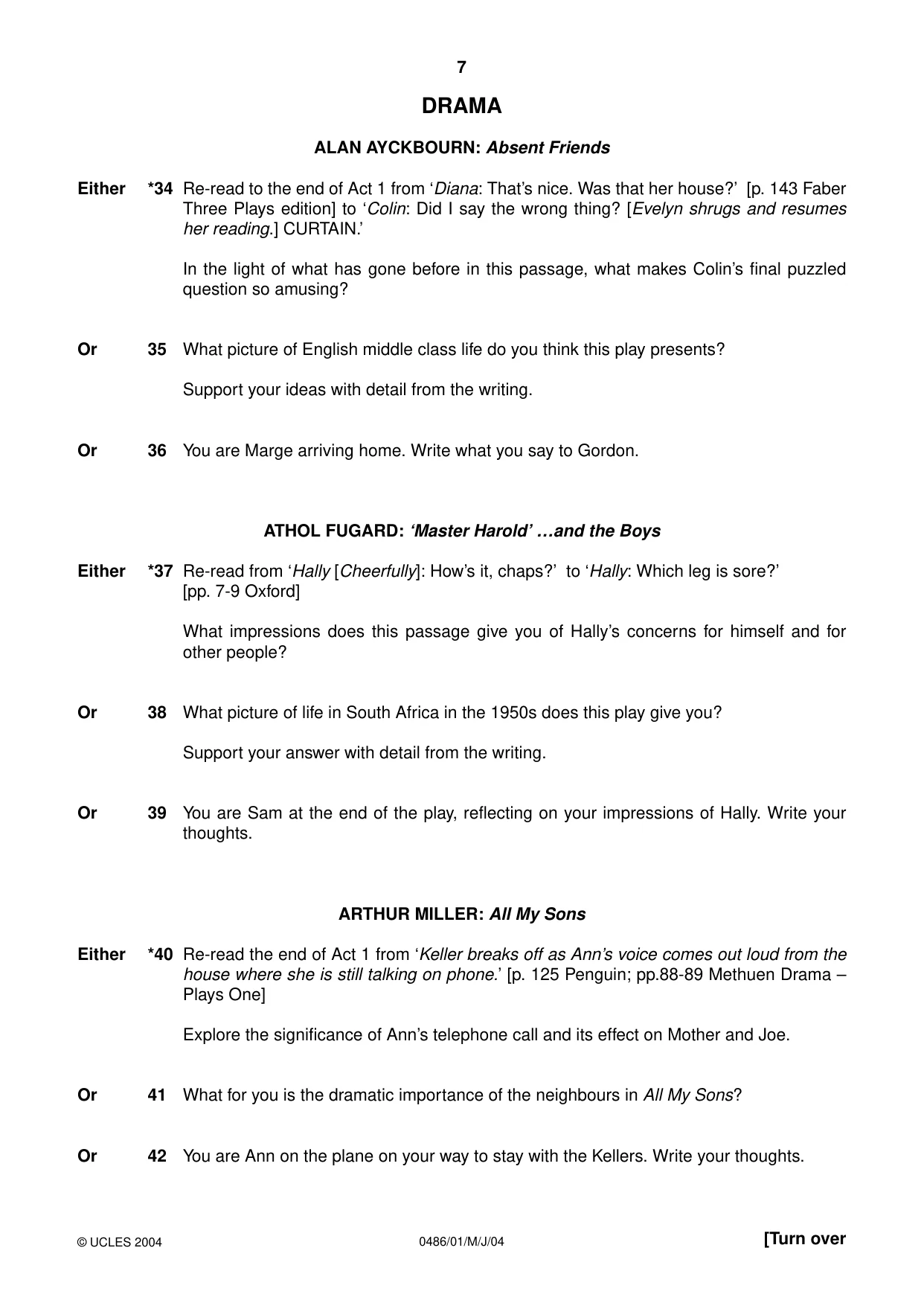 7

DRAMA

ALAN AYCKBOURN: Absent Friends

Either *34 Re-read to the end of Act 1 from 'Diana: That's nice. Was that her house?' [p. 143 Faber Three Plays edition] to 'Colin: Did I say the wrong thing? [Evelyn shrugs and resumes her reading.] CURTAIN.'

In the light of what has gone before in this passage, what makes Colin's final puzzled question so amusing?

Or 35 What picture of English middle class life do you think this play presents?

Support your ideas with detail from the writing.

Or 36 You are Marge arriving home. Write what you say to Gordon.

ATHOL FUGARD: 'Master Harold' …and the Boys

Either *37 Re-read from 'Hally [Cheerfully]: How's it, chaps?' to 'Hally: Which leg is sore?' [pp. 7-9 Oxford]

What impressions does this passage give you of Hally's concerns for himself and for other people?

Or 38 What picture of life in South Africa in the 1950s does this play give you?

Support your answer with detail from the writing.

Or 39 You are Sam at the end of the play, reflecting on your impressions of Hally. Write your thoughts.

ARTHUR MILLER: All My Sons

Either *40 Re-read the end of Act 1 from 'Keller breaks off as Ann's voice comes out loud from the house where she is still talking on phone.' [p. 125 Penguin; pp.88-89 Methuen Drama – Plays One]

Explore the significance of Ann's telephone call and its effect on Mother and Joe.

Or 41 What for you is the dramatic importance of the neighbours in All My Sons?

Or 42 You are Ann on the plane on your way to stay with the Kellers. Write your thoughts.

© UCLES 2004 0486/01/M/J/04 [Turn over